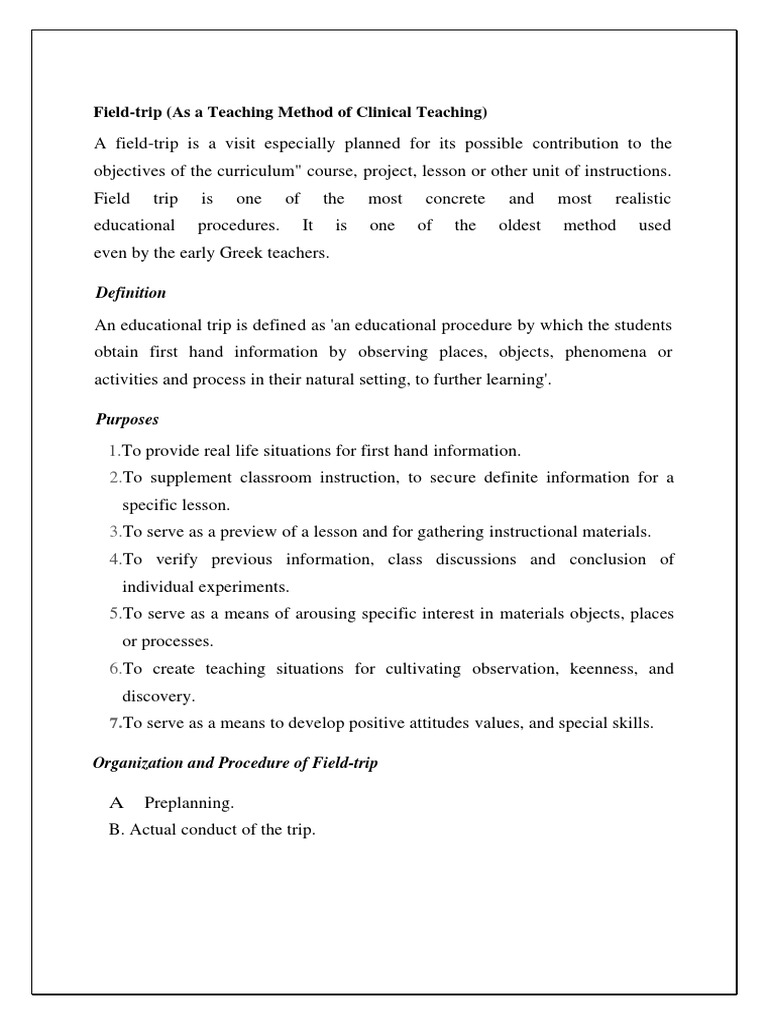 Field-trip (As a Teaching Method of Clinical Teaching)

A field-trip is a visit especially planned for its possible contribution to the objectives of the curriculum" course, project, lesson or other unit of instructions. Field trip is one of the most concrete and most realistic educational procedures. It is one of the oldest method used even by the early Greek teachers.

Definition

An educational trip is defined as 'an educational procedure by which the students obtain first hand information by observing places, objects, phenomena or activities and process in their natural setting, to further learning'.

Purposes

1.To provide real life situations for first hand information.
2.To supplement classroom instruction, to secure definite information for a specific lesson.
3.To serve as a preview of a lesson and for gathering instructional materials.
4.To verify previous information, class discussions and conclusion of individual experiments.
5.To serve as a means of arousing specific interest in materials objects, places or processes.
6.To create teaching situations for cultivating observation, keenness, and discovery.
7.To serve as a means to develop positive attitudes values, and special skills.

Organization and Procedure of Field-trip

A Preplanning.
B. Actual conduct of the trip.